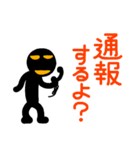 通報するよ?